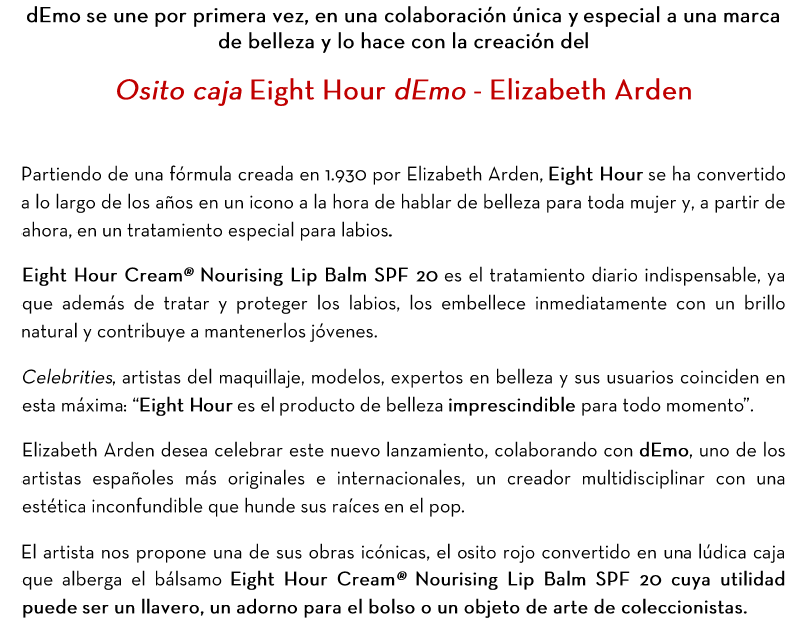 dEmo se une por primera vez, en una colaboración única y especial a una marca de belleza y lo hace con la creación del

Osito caja Eight Hour dEmo - Elizabeth Arden

Partiendo de una fórmula creada en 1.930 por Elizabeth Arden, Eight Hour se ha convertido a lo largo de los años en un icono a la hora de hablar de belleza para toda mujer y, a partir de ahora, en un tratamiento especial para labios.

Eight Hour Cream® Nourising Lip Balm SPF 20 es el tratamiento diario indispensable, ya que además de tratar y proteger los labios, los embellece inmediatamente con un brillo natural y contribuye a mantenerlos jóvenes.

Celebrities, artistas del maquillaje, modelos, expertos en belleza y sus usuarios coinciden en esta máxima: "Eight Hour es el producto de belleza imprescindible para todo momento".

Elizabeth Arden desea celebrar este nuevo lanzamiento, colaborando con dEmo, uno de los artistas españoles más originales e internacionales, un creador multidisciplinar con una estética inconfundible que hunde sus raíces en el pop.

El artista nos propone una de sus obras icónicas, el osito rojo convertido en una lúdica caja que alberga el bálsamo Eight Hour Cream® Nourising Lip Balm SPF 20 cuya utilidad puede ser un llavero, un adorno para el bolso o un objeto de arte de coleccionistas.